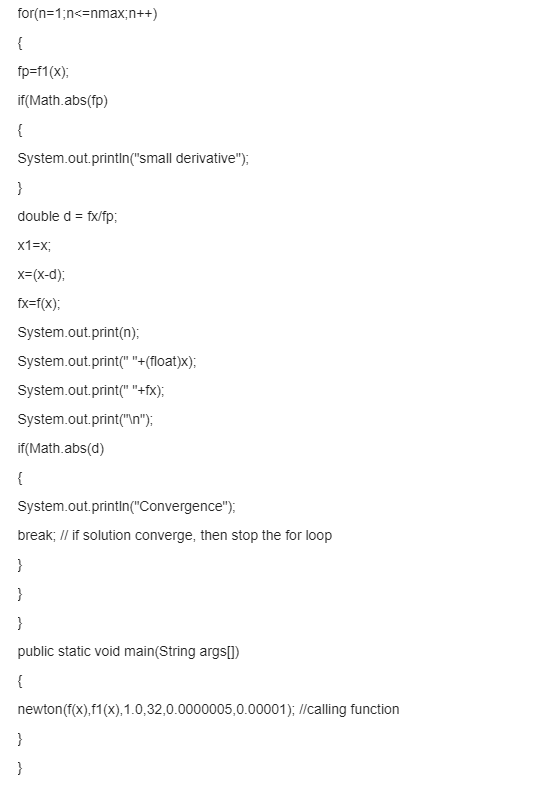 for(n=1;n<=nmax;n++)

{

fp=f1(x);

if(Math.abs(fp)

{

System.out.println("small derivative");

}

double d = fx/fp;

x1=x;

x=(x-d);

fx=f(x);

System.out.print(n);

System.out.print(" "+(float)x);

System.out.print(" "+fx);

System.out.print("\n");

if(Math.abs(d)

{

System.out.println("Convergence");

break; // if solution converge, then stop the for loop

}

}

}

public static void main(String args[])

{

newton(f(x),f1(x),1.0,32,0.0000005,0.00001); //calling function

}

}